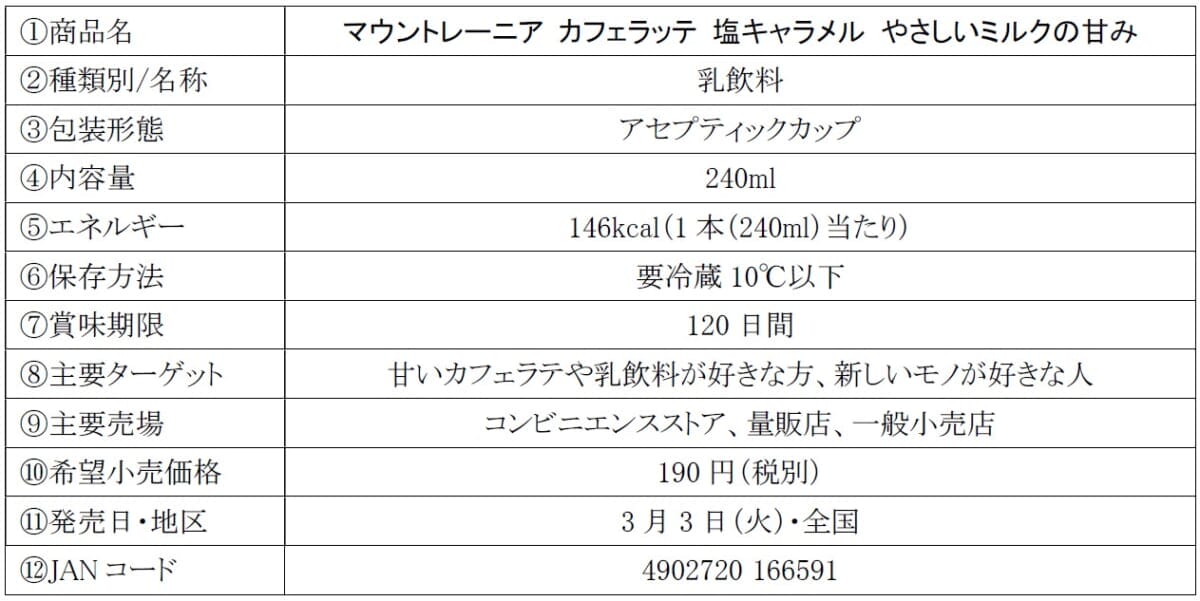 | ①商品名 | マウントレーニア カフェラッテ 塩キャラメル やさしいミルクの甘み |
|---|---|
| ②種類別/名称 | 乳飲料 |
| ③包装形態 | アセプティックカップ |
| ④内容量 | 240ml |
| ⑤エネルギー | 146kcal(1本(240ml)当たり) |
| ⑥保存方法 | 要冷蔵10℃以下 |
| ⑦賞味期限 | 120日間 |
| ⑧主要ターゲット | 甘いカフェラテや乳飲料が好きな方、新しいモノが好きな人 |
| ⑨主要売場 | コンビニエンスストア、量販店、一般小売店 |
| ⑩希望小売価格 | 190円(税別) |
| ⑪発売日・地区 | 3月3日(火)・全国 |
| ⑫JANコード | 4902720 166591 |